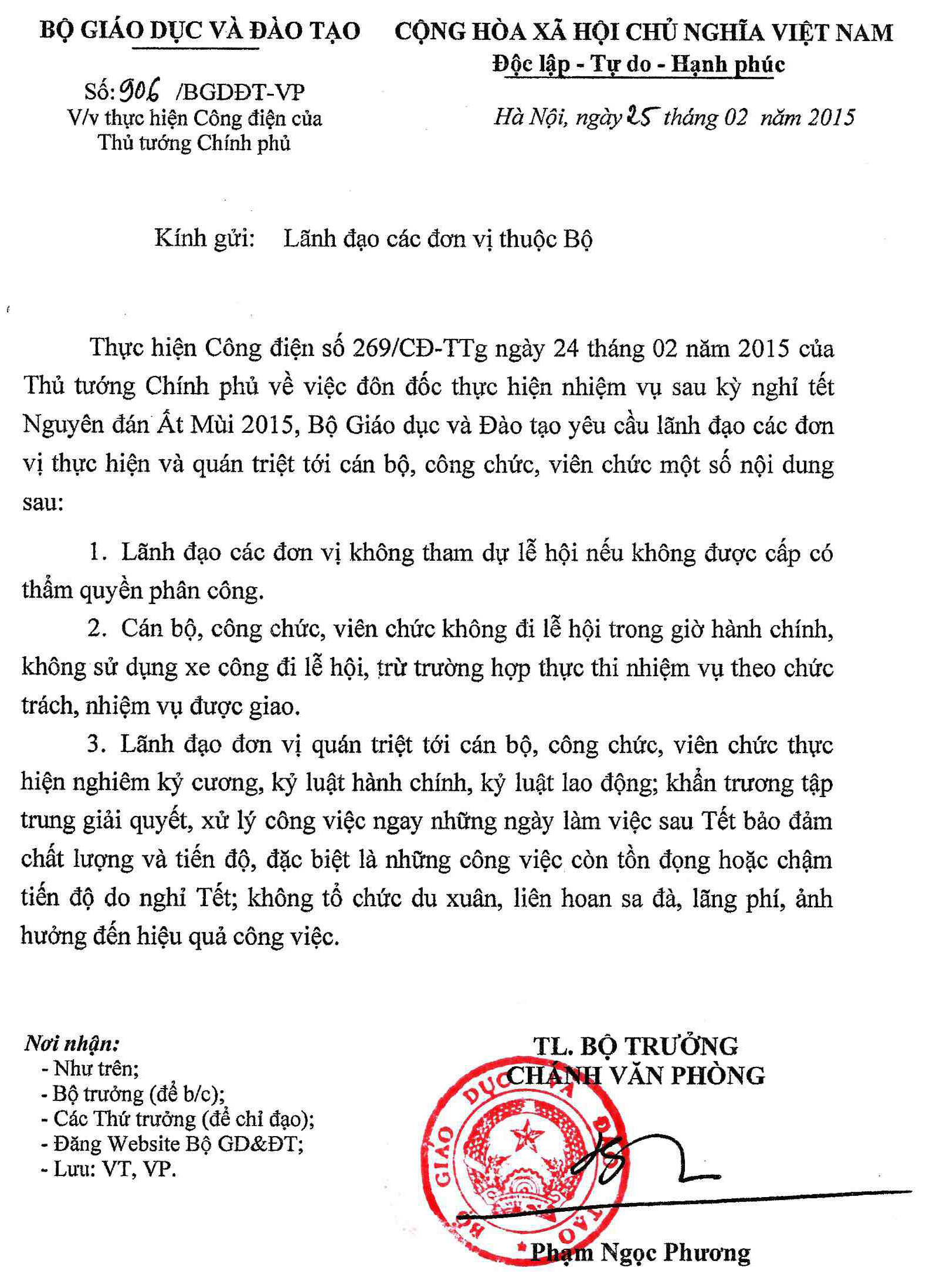 BỘ GIÁO DỤC VÀ ĐÀO TẠO

Số: 906 /BGDĐT-VP
V/v thực hiện Công điện của Thủ tướng Chính phủ

CỘNG HÒA XÃ HỘI CHỦ NGHĨA VIỆT NAM
Độc lập - Tự do - Hạnh phúc

Hà Nội, ngày 25 tháng 02 năm 2015

Kính gửi: Lãnh đạo các đơn vị thuộc Bộ

Thực hiện Công điện số 269/CĐ-TTg ngày 24 tháng 02 năm 2015 của Thủ tướng Chính phủ về việc đôn đốc thực hiện nhiệm vụ sau kỳ nghỉ tết Nguyên đán Ất Mùi 2015, Bộ Giáo dục và Đào tạo yêu cầu lãnh đạo các đơn vị thực hiện và quán triệt tới cán bộ, công chức, viên chức một số nội dung sau:

1. Lãnh đạo các đơn vị không tham dự lễ hội nếu không được cấp có thẩm quyền phân công.

2. Cán bộ, công chức, viên chức không đi lễ hội trong giờ hành chính, không sử dụng xe công đi lễ hội, trừ trường hợp thực thi nhiệm vụ theo chức trách, nhiệm vụ được giao.

3. Lãnh đạo đơn vị quán triệt tới cán bộ, công chức, viên chức thực hiện nghiêm kỷ cương, kỷ luật hành chính, kỷ luật lao động; khẩn trương tập trung giải quyết, xử lý công việc ngay những ngày làm việc sau Tết bảo đảm chất lượng và tiến độ, đặc biệt là những công việc còn tồn đọng hoặc chậm tiến độ do nghỉ Tết; không tổ chức du xuân, liên hoan sa đà, lãng phí, ảnh hưởng đến hiệu quả công việc.

Nơi nhận:
- Như trên;
- Bộ trưởng (để b/c);
- Các Thứ trưởng (để chỉ đạo);
- Đăng Website Bộ GD&ĐT;
- Lưu: VT, VP.

TL. BỘ TRƯỞNG
CHÁNH VĂN PHÒNG

BỘ GIÁO DỤC VÀ ĐÀO TẠO

Phạm Ngọc Phương